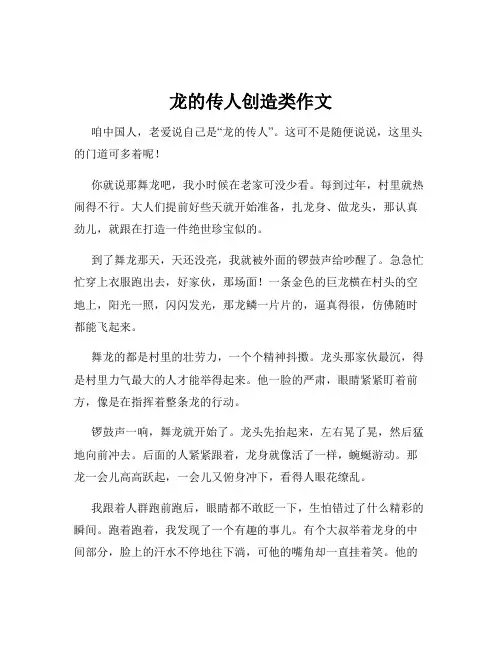 龙的传人创造类作文

咱中国人，老爱说自己是“龙的传人”。这可不是随便说说，这里头的门道可多着呢！

你就说那舞龙吧，我小时候在老家可没少看。每到过年，村里就热闹得不行。大人们提前好些天就开始准备，扎龙身、做龙头，那认真劲儿，就跟在打造一件绝世珍宝似的。

到了舞龙那天，天还没亮，我就被外面的锣鼓声给吵醒了。急急忙忙穿上衣服跑出去，好家伙，那场面！一条金色的巨龙横在村头的空地上，阳光一照，闪闪发光，那龙鳞一片片的，逼真得很，仿佛随时都能飞起来。

舞龙的都是村里的壮劳力，一个个精神抖擞。龙头那家伙最沉，得是村里力气最大的人才能举得起来。他一脸的严肃，眼睛紧紧盯着前方，像是在指挥着整条龙的行动。

锣鼓声一响，舞龙就开始了。龙头先抬起来，左右晃了晃，然后猛地向前冲去。后面的人紧紧跟着，龙身就像活了一样，蜿蜒游动。那龙一会儿高高跃起，一会儿又俯身冲下，看得人眼花缭乱。

我跟着人群跑前跑后，眼睛都不敢眨一下，生怕错过了什么精彩的瞬间。跑着跑着，我发现了一个有趣的事儿。有个大叔举着龙身的中间部分，脸上的汗水不停地往下淌，可他的嘴角却一直挂着笑。他的